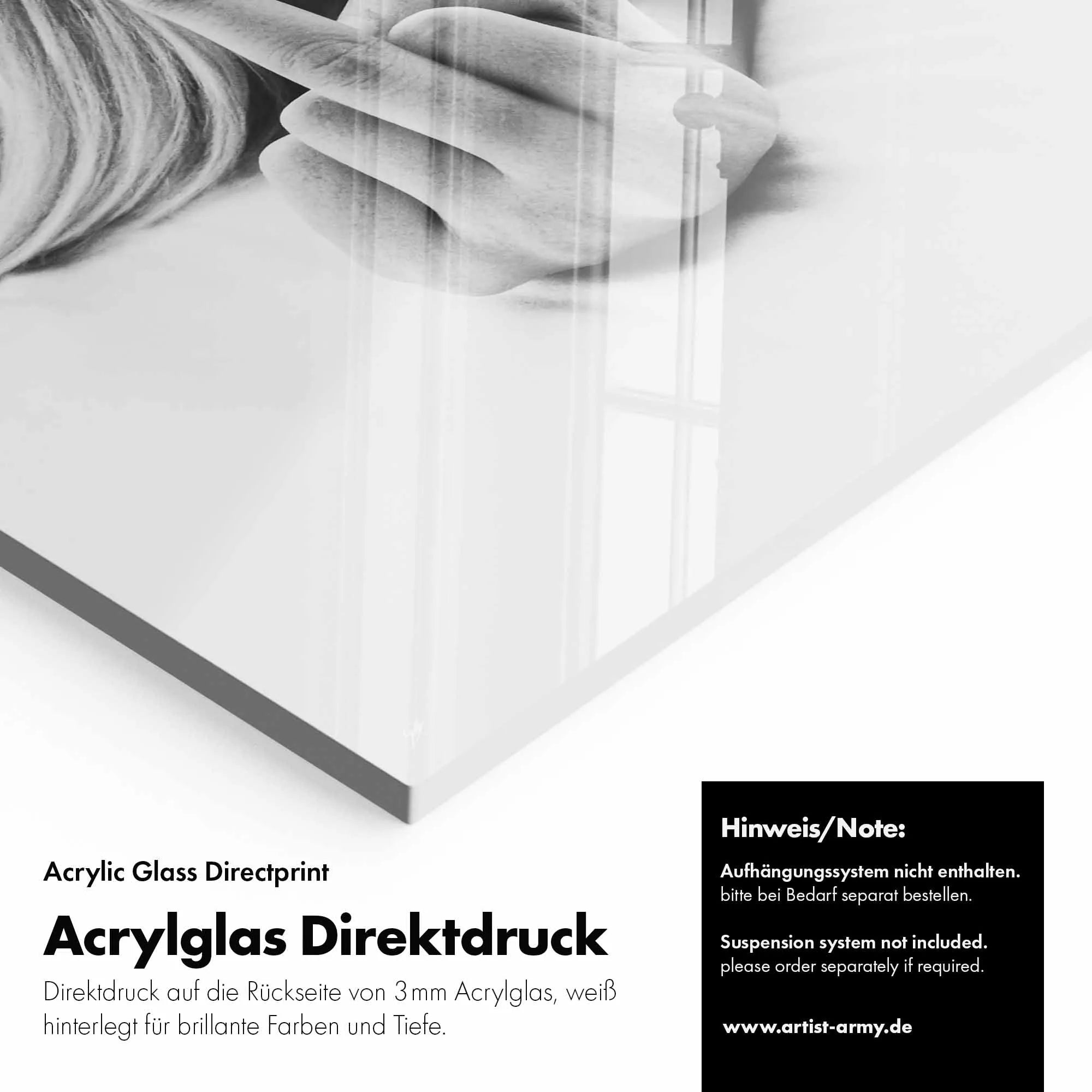 Acrylic Glass Directprint

Acrylglas Direktdruck

Direktdruck auf die Rückseite von 3 mm Acrylglas, weiß hinterlegt für brillante Farben und Tiefe.

Hinweis/Note:

Aufhängungssystem nicht enthalten.
bitte bei Bedarf separat bestellen.

Suspension system not included.
please order separately if required.

www.artist-army.de